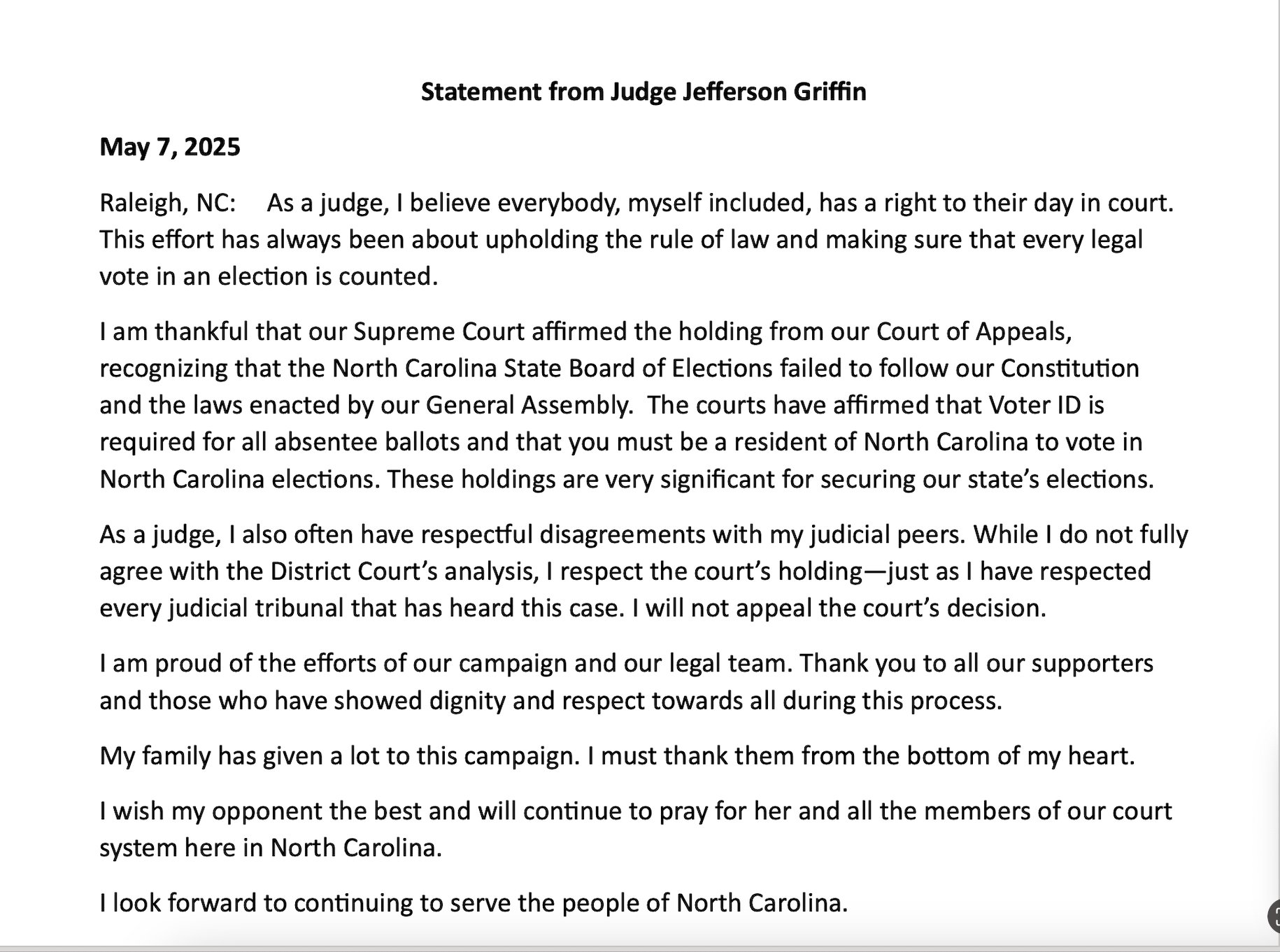 Statement from Judge Jefferson Griffin

May 7, 2025

Raleigh, NC: As a judge, I believe everybody, myself included, has a right to their day in court. This effort has always been about upholding the rule of law and making sure that every legal vote in an election is counted.

I am thankful that our Supreme Court affirmed the holding from our Court of Appeals, recognizing that the North Carolina State Board of Elections failed to follow our Constitution and the laws enacted by our General Assembly. The courts have affirmed that Voter ID is required for all absentee ballots and that you must be a resident of North Carolina to vote in North Carolina elections. These holdings are very significant for securing our state's elections.

As a judge, I also often have respectful disagreements with my judicial peers. While I do not fully agree with the District Court's analysis, I respect the court's holding—just as I have respected every judicial tribunal that has heard this case. I will not appeal the court's decision.

I am proud of the efforts of our campaign and our legal team. Thank you to all our supporters and those who have showed dignity and respect towards all during this process.

My family has given a lot to this campaign. I must thank them from the bottom of my heart.

I wish my opponent the best and will continue to pray for her and all the members of our court system here in North Carolina.

I look forward to continuing to serve the people of North Carolina.